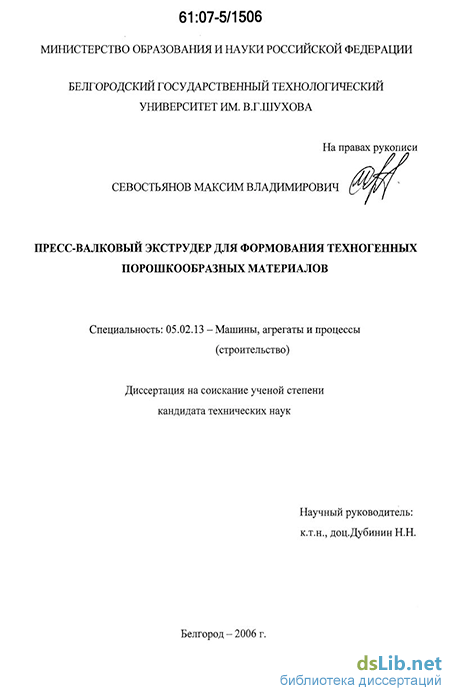 61:07-5/1506

МИНИСТЕРСТВО ОБРАЗОВАНИЯ И НАУКИ РОССИЙСКОЙ ФЕДЕРАЦИИ

БЕЛГОРОДСКИЙ ГОСУДАРСТВЕННЫЙ ТЕХНОЛОГИЧЕСКИЙ УНИВЕРСИТЕТ ИМ. В.Г.ШУХОВА

На правах рукописи

СЕВОСТЬЯНОВ МАКСИМ ВЛАДИМИРОВИЧ

ПРЕСС-ВАЛКОВЫЙ ЭКСТРУДЕР ДЛЯ ФОРМОВАНИЯ ТЕХНОГЕННЫХ ПОРОШКООБРАЗНЫХ МАТЕРИАЛОВ

Специальность: 05.02.13 – Машины, агрегаты и процессы (строительство)

Диссертация на соискание ученой степени кандидата технических наук

Научный руководитель:
к.т.н., доц.Дубинин Н.Н.

Белгород – 2006 г.

dsLib.net
библиотека диссертаций